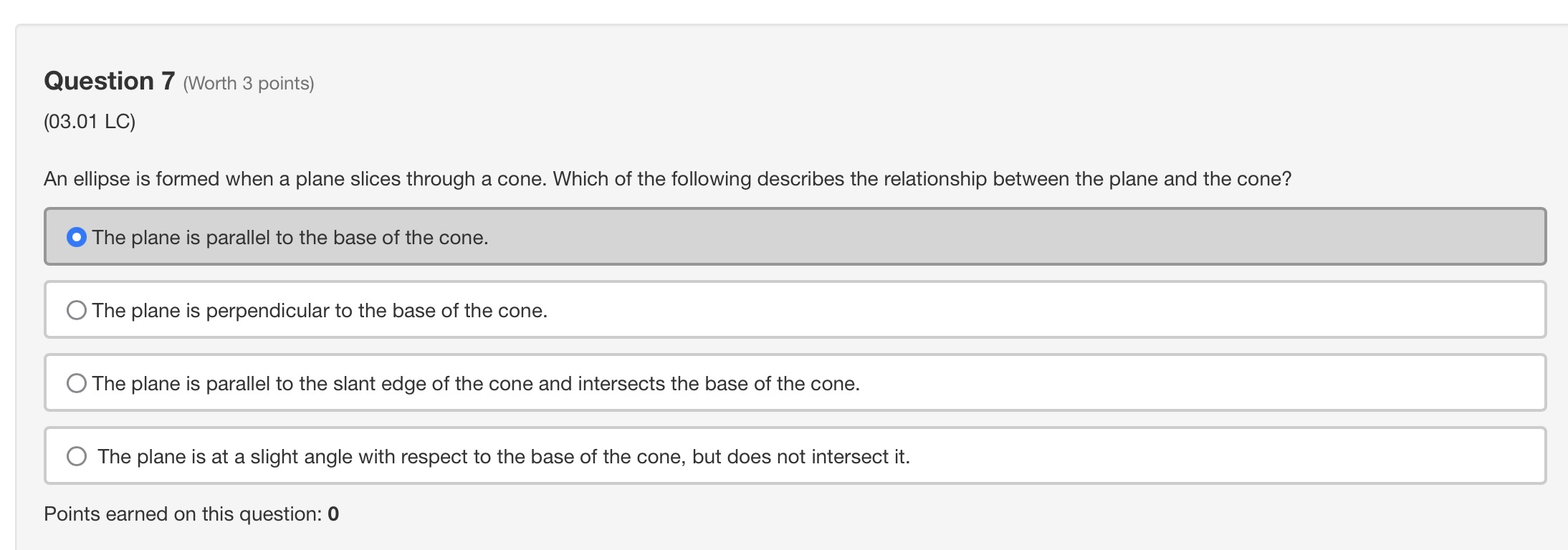 Question 7 (Worth 3 points)

(03.01 LC)

An ellipse is formed when a plane slices through a cone. Which of the following describes the relationship between the plane and the cone?

The plane is parallel to the base of the cone.

The plane is perpendicular to the base of the cone.

The plane is parallel to the slant edge of the cone and intersects the base of the cone.

The plane is at a slight angle with respect to the base of the cone, but does not intersect it.

Points earned on this question: 0